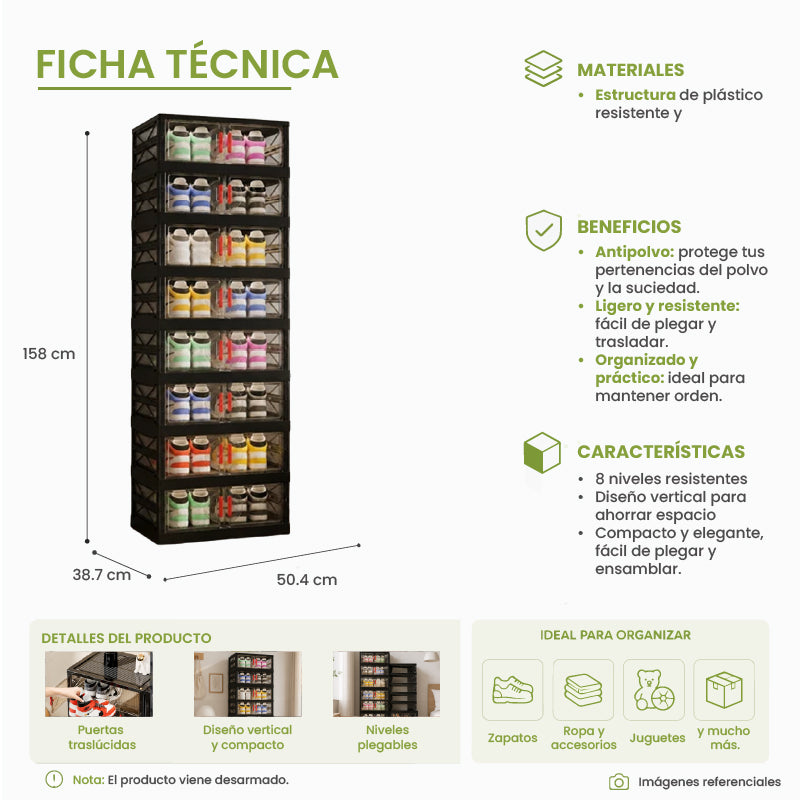 FICHA TÉCNICA

158 cm

38.7 cm

50.4 cm

MATERIALES

• Estructura de plástico resistente y

BENEFICIOS

• Antipolvo: protege tus pertenencias del polvo y la suciedad.
• Ligero y resistente: fácil de plegar y trasladar.
• Organizado y práctico: ideal para mantener orden.

CARACTERÍSTICAS

• 8 niveles resistentes
• Diseño vertical para ahorrar espacio
• Compacto y elegante, fácil de plegar y ensamblar.

DETALLES DEL PRODUCTO

Puertas traslúcidas

Diseño vertical y compacto

Niveles plegables

IDEAL PARA ORGANIZAR

Zapatos

Ropa y accesorios

Juguetes

y mucho más.

Nota: El producto viene desarmado.

Imágenes referenciales